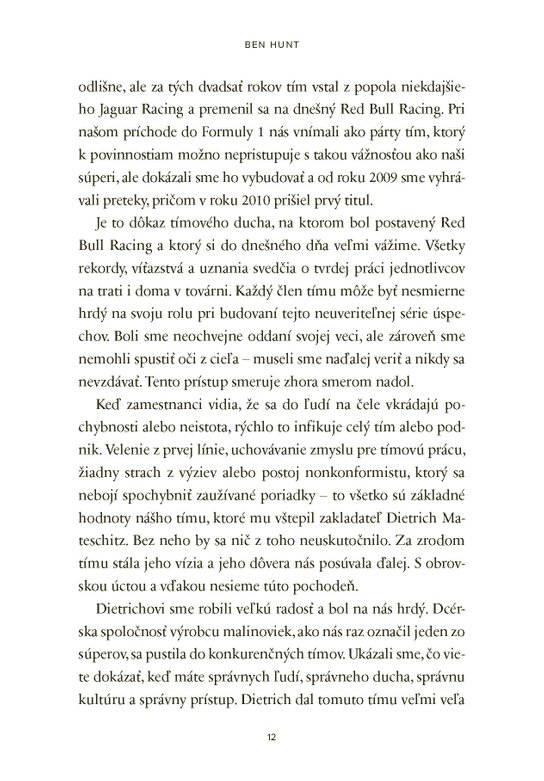 BEN HUNT

odlišne, ale za tých dvadsať rokov tím vstal z popola niekdajšieho Jaguar Racing a premenil sa na dnešný Red Bull Racing. Pri našom príchode do Formuly 1 nás vnímali ako párty tím, ktorý k povinnostiam možno nepristupuje s takou vážnosťou ako naši súperi, ale dokázali sme ho vybudovať a od roku 2009 sme vyhrávali preteky, pričom v roku 2010 prišiel prvý titul.

Je to dôkaz tímového ducha, na ktorom bol postavený Red Bull Racing a ktorý si do dnešného dňa veľmi vážime. Všetky rekordy, víťazstvá a uznania svedčia o tvrdej práci jednotlivcov na trati i doma v továrni. Každý člen tímu môže byť nesmierne hrdý na svoju rolu pri budovaní tejto neuveriteľnej série úspechov. Boli sme neochvejne oddaní svojej veci, ale zároveň sme nemohli spustiť oči z cieľa – museli sme naďalej veriť a nikdy sa nevzdávať. Tento prístup smeruje zhora smerom nadol.

Keď zamestnanci vidia, že sa do ľudí na čele vkrádajú pochybnosti alebo neistota, rýchlo to infikuje celý tím alebo podnik. Velenie z prvej línie, uchovávanie zmyslu pre tímovú prácu, žiadny strach z výziev alebo postoj nonkonformistu, ktorý sa nebojí spochybniť zaužívané poriadky – to všetko sú základné hodnoty nášho tímu, ktoré mu vštepil zakladateľ Dietrich Mateschitz. Bez neho by sa nič z toho neuskutočnilo. Za zrodom tímu stála jeho vízia a jeho dôvera nás posúvala ďalej. S obrovskou úctou a vďakou nesieme túto pochodeň.

Dietrichovi sme robili veľkú radosť a bol na nás hrdý. Dcérska spoločnosť výrobcu malinoviek, ako nás raz označil jeden zo súperov, sa pustila do konkurenčných tímov. Ukázali sme, čo viete dokázať, keď máte správnych ľudí, správneho ducha, správnu kultúru a správny prístup. Dietrich dal tomuto tímu veľmi veľa

12